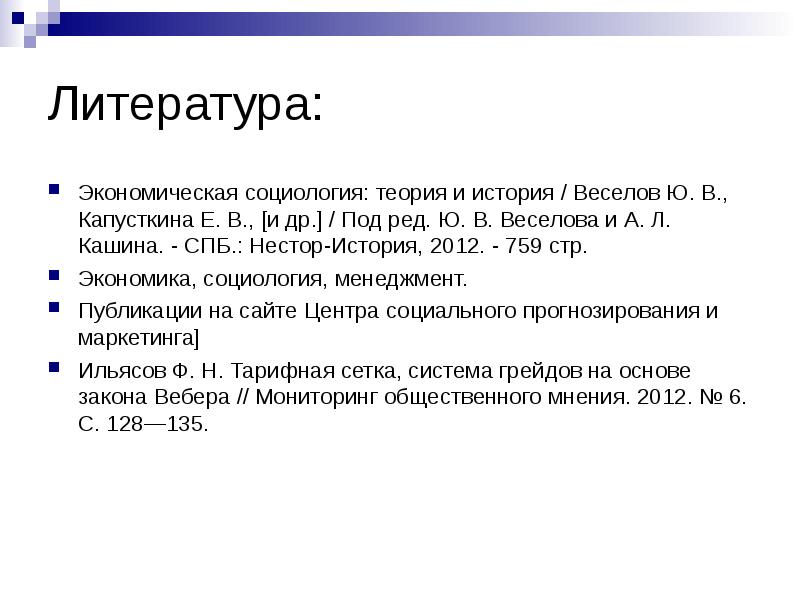 Литература:

Экономическая социология: теория и история / Веселов Ю. В., Капусткина Е. В., [и др.] / Под ред. Ю. В. Веселова и А. Л. Кашина. - СПБ.: Нестор-История, 2012. - 759 стр.

Экономика, социология, менеджмент.

Публикации на сайте Центра социального прогнозирования и маркетинга]

Ильясов Ф. Н. Тарифная сетка, система грейдов на основе закона Вебера // Мониторинг общественного мнения. 2012. № 6. С. 128—135.